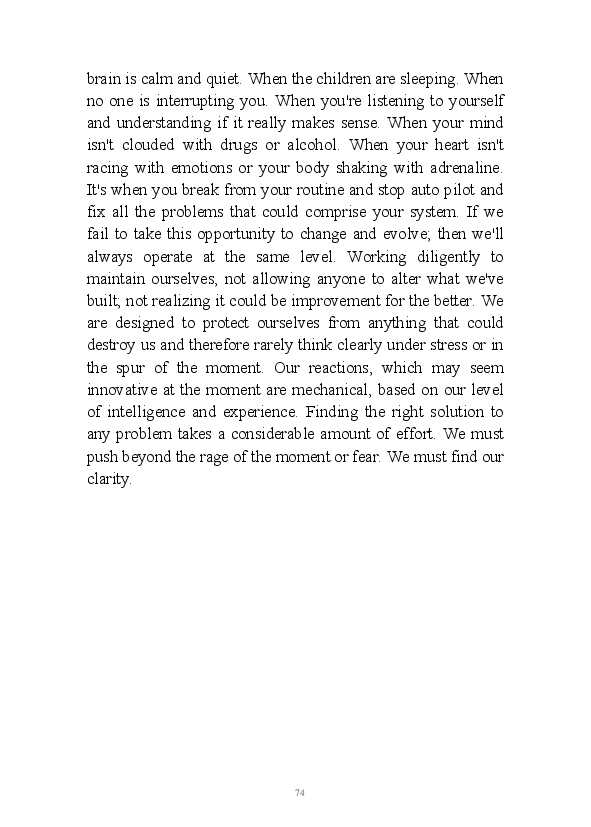 brain is calm and quiet. When the children are sleeping. When no one is interrupting you. When you're listening to yourself and understanding if it really makes sense. When your mind isn't clouded with drugs or alcohol. When your heart isn't racing with emotions or your body shaking with adrenaline. It's when you break from your routine and stop auto pilot and fix all the problems that could comprise your system. If we fail to take this opportunity to change and evolve; then we'll always operate at the same level. Working diligently to maintain ourselves, not allowing anyone to alter what we've built; not realizing it could be improvement for the better. We are designed to protect ourselves from anything that could destroy us and therefore rarely think clearly under stress or in the spur of the moment. Our reactions, which may seem innovative at the moment are mechanical, based on our level of intelligence and experience. Finding the right solution to any problem takes a considerable amount of effort. We must push beyond the rage of the moment or fear. We must find our clarity.

74